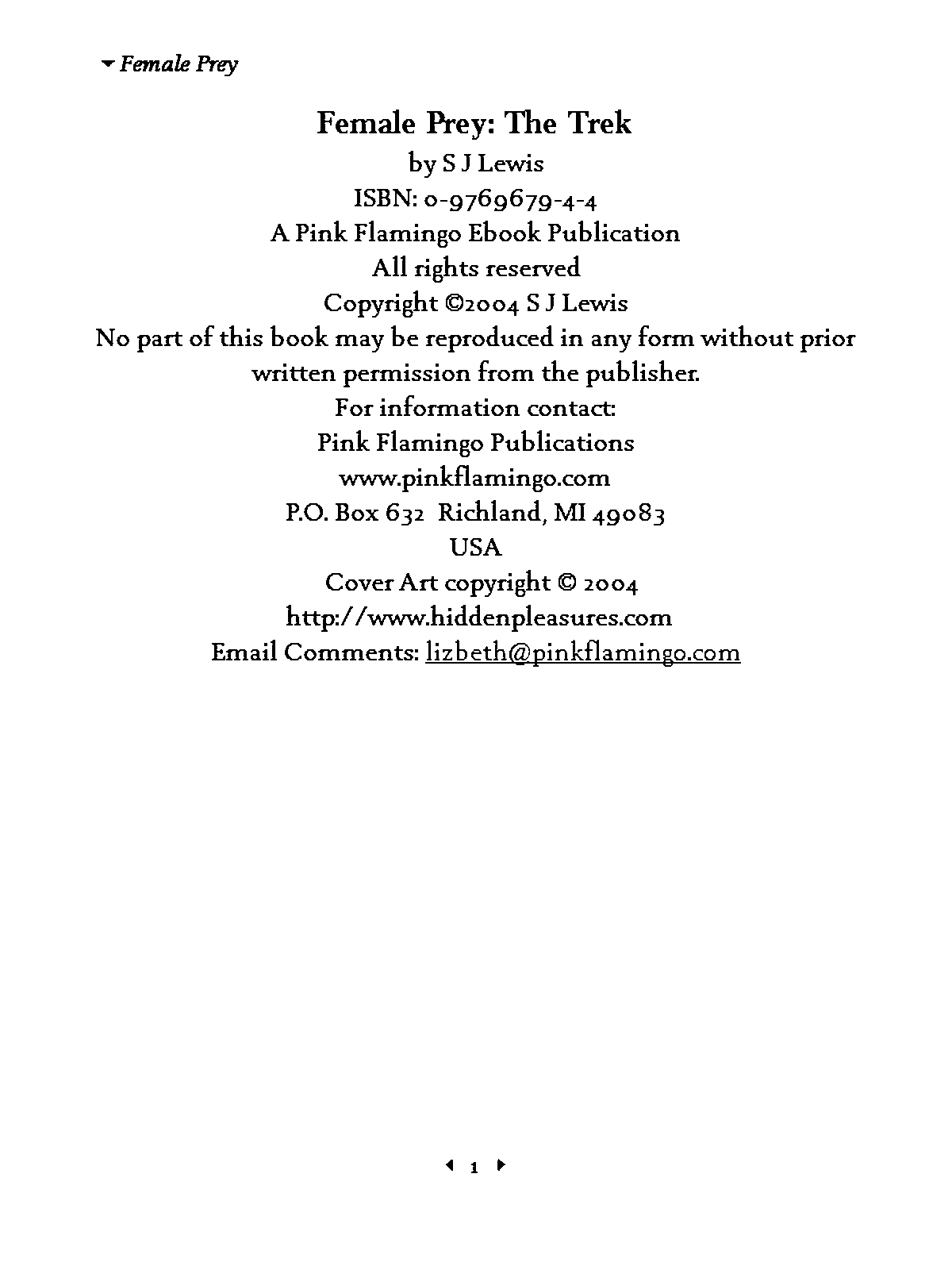 Female Prey

Female Prey: The Trek
by S J Lewis
ISBN: 0-9769679-4-4
A Pink Flamingo Ebook Publication
All rights reserved
Copyright ©2004 S J Lewis
No part of this book may be reproduced in any form without prior written permission from the publisher.
For information contact:
Pink Flamingo Publications
www.pinkflamingo.com
P.O. Box 632 Richland, MI 49083
USA
Cover Art copyright © 2004
http://www.hiddenpleasures.com
Email Comments: lizbeth@pinkflamingo.com

1